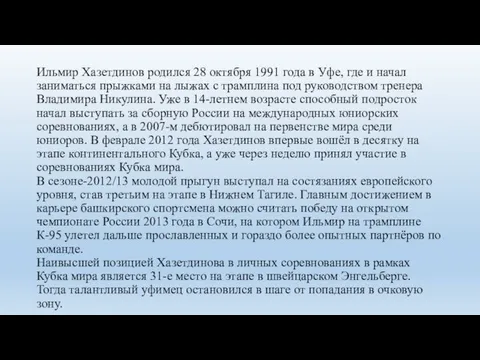 Ильмир Хазетдинов родился 28 октября 1991 года в Уфе, где и начал заниматься прыжками на лыжах с трамплина под руководством тренера Владимира Никулина. Уже в 14-летнем возрасте способный подросток начал выступать за сборную России на международных юниорских соревнованиях, а в 2007-м дебютировал на первенстве мира среди юниоров. В феврале 2012 года Хазетдинов впервые вошёл в десятку на этапе континентального Кубка, а уже через неделю принял участие в соревнованиях Кубка мира.
В сезоне-2012/13 молодой прыгун выступал на состязаниях европейского уровня, став третьим на этапе в Нижнем Тагиле. Главным достижением в карьере башкирского спортсмена можно считать победу на открытом чемпионате России 2013 года в Сочи, на котором Ильмир на трамплине К-95 улетел дальше прославленных и гораздо более опытных партнёров по команде.
Наивысшей позицией Хазетдинова в личных соревнованиях в рамках Кубка мира является 31-е место на этапе в швейцарском Энгельберге. Тогда талантливый уфимец остановился в шаге от попадания в очковую зону.